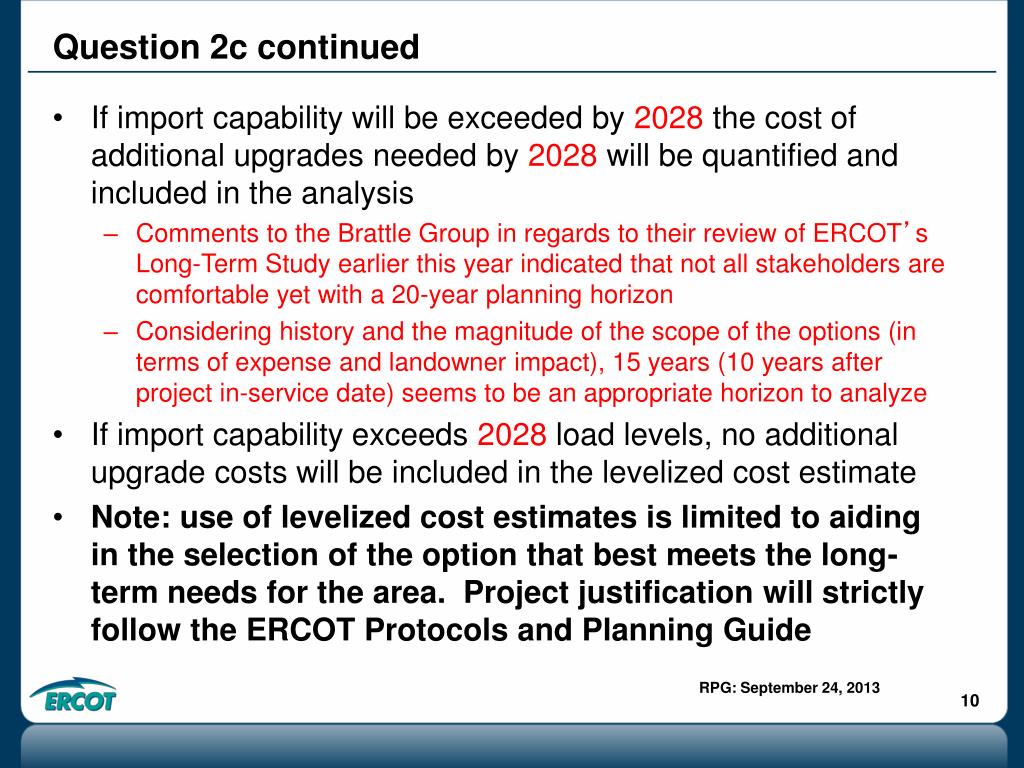 Question 2c continued

• If import capability will be exceeded by 2028 the cost of additional upgrades needed by 2028 will be quantified and included in the analysis

– Comments to the Brattle Group in regards to their review of ERCOT's Long-Term Study earlier this year indicated that not all stakeholders are comfortable yet with a 20-year planning horizon

– Considering history and the magnitude of the scope of the options (in terms of expense and landowner impact), 15 years (10 years after project in-service date) seems to be an appropriate horizon to analyze

• If import capability exceeds 2028 load levels, no additional upgrade costs will be included in the levelized cost estimate

• Note: use of levelized cost estimates is limited to aiding in the selection of the option that best meets the long-term needs for the area.  Project justification will strictly follow the ERCOT Protocols and Planning Guide

ERCOT

RPG: September 24, 2013

10